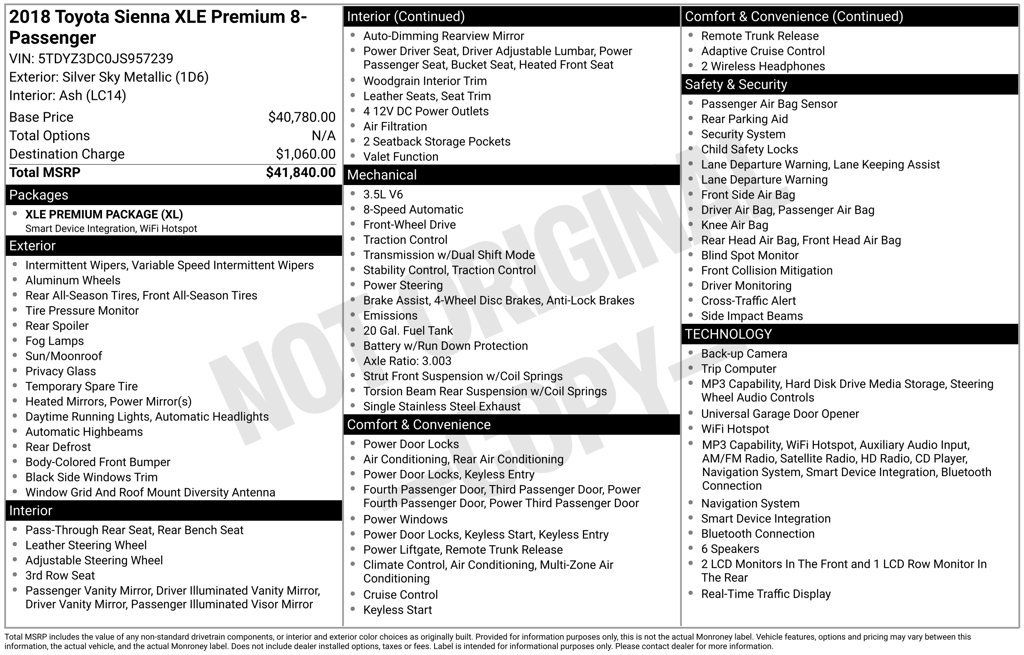 2018 Toyota Sienna XLE Premium 8-Passenger
VIN: 5TDYZ3DC0JS957239
Exterior: Silver Sky Metallic (1D6)
Interior: Ash (LC14)

| | |
|---|---|
| Base Price | $40,780.00 |
| Total Options | N/A |
| Destination Charge | $1,060.00 |
| Total MSRP | $41,840.00 |

Packages
- XLE PREMIUM PACKAGE (XL)
Smart Device Integration, WiFi Hotspot

Exterior
- Intermittent Wipers, Variable Speed Intermittent Wipers
- Aluminum Wheels
- Rear All-Season Tires, Front All-Season Tires
- Tire Pressure Monitor
- Rear Spoiler
- Fog Lamps
- Sun/Moonroof
- Privacy Glass
- Temporary Spare Tire
- Heated Mirrors, Power Mirror(s)
- Daytime Running Lights, Automatic Headlights
- Automatic Highbeams
- Rear Defrost
- Body-Colored Front Bumper
- Black Side Windows Trim
- Window Grid And Roof Mount Diversity Antenna

Interior
- Pass-Through Rear Seat, Rear Bench Seat
- Leather Steering Wheel
- Adjustable Steering Wheel
- 3rd Row Seat
- Passenger Vanity Mirror, Driver Illuminated Vanity Mirror, Driver Vanity Mirror, Passenger Illuminated Visor Mirror

Interior (Continued)
- Auto-Dimming Rearview Mirror
- Power Driver Seat, Driver Adjustable Lumbar, Power Passenger Seat, Bucket Seat, Heated Front Seat
- Woodgrain Interior Trim
- Leather Seats, Seat Trim
- 4 12V DC Power Outlets
- Air Filtration
- 2 Seatback Storage Pockets
- Valet Function

Mechanical
- 3.5L V6
- 8-Speed Automatic
- Front-Wheel Drive
- Traction Control
- Transmission w/Dual Shift Mode
- Stability Control, Traction Control
- Power Steering
- Brake Assist, 4-Wheel Disc Brakes, Anti-Lock Brakes
- Emissions
- 20 Gal. Fuel Tank
- Battery w/Run Down Protection
- Axle Ratio: 3.003
- Strut Front Suspension w/Coil Springs
- Torsion Beam Rear Suspension w/Coil Springs
- Single Stainless Steel Exhaust

Comfort & Convenience
- Power Door Locks
- Air Conditioning, Rear Air Conditioning
- Power Door Locks, Keyless Entry
- Fourth Passenger Door, Third Passenger Door, Power Fourth Passenger Door, Power Third Passenger Door
- Power Windows
- Power Door Locks, Keyless Start, Keyless Entry
- Power Liftgate, Remote Trunk Release
- Climate Control, Air Conditioning, Multi-Zone Air Conditioning
- Cruise Control
- Keyless Start

Comfort & Convenience (Continued)
- Remote Trunk Release
- Adaptive Cruise Control
- 2 Wireless Headphones

Safety & Security
- Passenger Air Bag Sensor
- Rear Parking Aid
- Security System
- Child Safety Locks
- Lane Departure Warning, Lane Keeping Assist
- Lane Departure Warning
- Front Side Air Bag
- Driver Air Bag, Passenger Air Bag
- Knee Air Bag
- Rear Head Air Bag, Front Head Air Bag
- Blind Spot Monitor
- Front Collision Mitigation
- Driver Monitoring
- Cross-Traffic Alert
- Side Impact Beams

TECHNOLOGY
- Back-up Camera
- Trip Computer
- MP3 Capability, Hard Disk Drive Media Storage, Steering Wheel Audio Controls
- Universal Garage Door Opener
- WiFi Hotspot
- MP3 Capability, WiFi Hotspot, Auxiliary Audio Input, AM/FM Radio, Satellite Radio, HD Radio, CD Player, Navigation System, Smart Device Integration, Bluetooth Connection
- Navigation System
- Smart Device Integration
- Bluetooth Connection
- 6 Speakers
- 2 LCD Monitors In The Front and 1 LCD Row Monitor In The Rear
- Real-Time Traffic Display

NOT ORIGINAL COPY

Total MSRP includes the value of any non-standard drivetrain components, or interior and exterior color choices as originally built. Provided for information purposes only, this is not the actual Monroney label. Vehicle features, options and pricing may vary between this information, the actual vehicle, and the actual Monroney label. Does not include dealer installed options, taxes or fees. Label is intended for informational purposes only. Please contact dealer for more information.